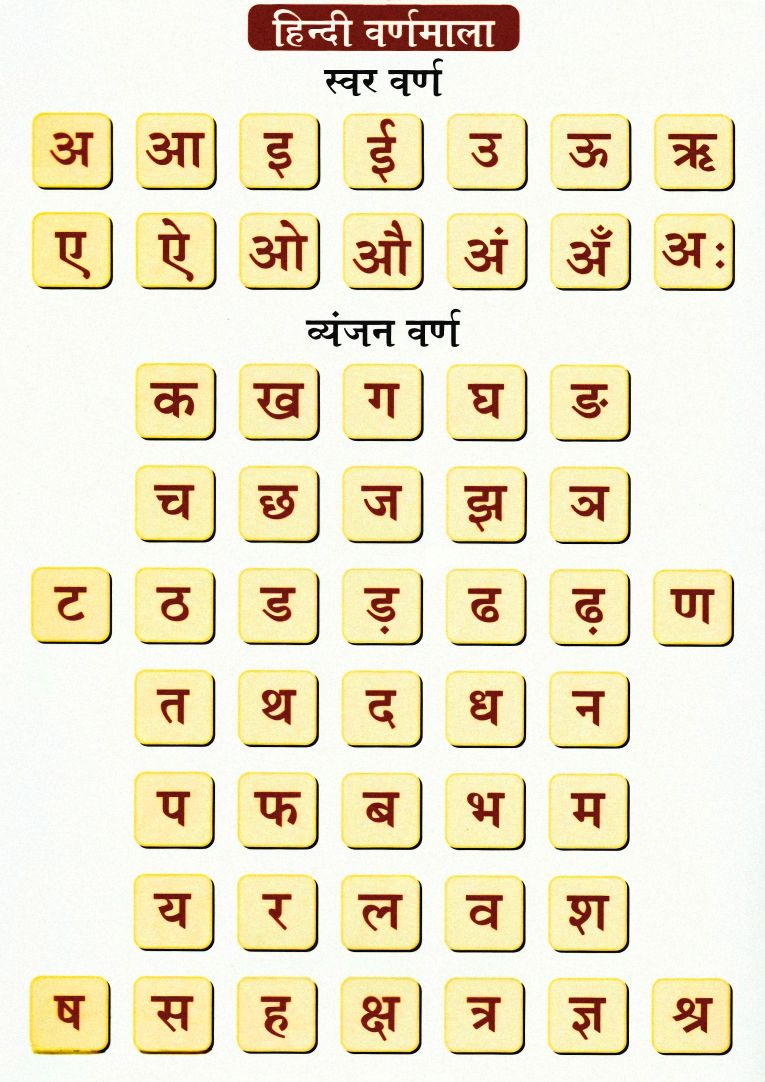 हिन्दी वर्णमाला

स्वर वर्ण

अ आ इ ई उ ऊ ऋ

ए ऐ ओ औ अं अँ अः

व्यंजन वर्ण

क ख ग घ ङ

च छ ज झ ञ

ट ठ ड ड़ ढ ढ़ ण

त थ द ध न

प फ ब भ म

य र ल व श

ष स ह क्ष त्र ज्ञ श्र